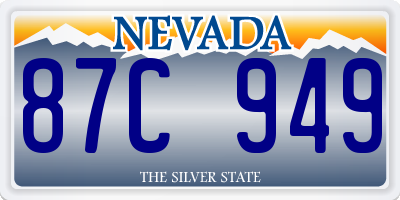 NEVADA

87C 949

THE SILVER STATE